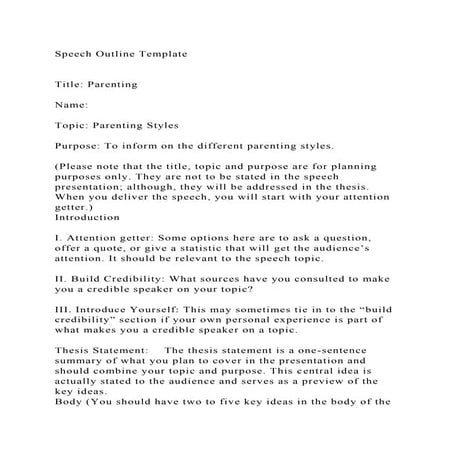 Speech Outline Template

Title: Parenting

Name:

Topic: Parenting Styles

Purpose: To inform on the different parenting styles.

(Please note that the title, topic and purpose are for planning purposes only. They are not to be stated in the speech presentation; although, they will be addressed in the thesis. When you deliver the speech, you will start with your attention getter.)
Introduction

I. Attention getter: Some options here are to ask a question, offer a quote, or give a statistic that will get the audience's attention. It should be relevant to the speech topic.

II. Build Credibility: What sources have you consulted to make you a credible speaker on your topic?

III. Introduce Yourself: This may sometimes tie in to the "build credibility" section if your own personal experience is part of what makes you a credible speaker on a topic.

Thesis Statement: The thesis statement is a one-sentence summary of what you plan to cover in the presentation and should combine your topic and purpose. This central idea is actually stated to the audience and serves as a preview of the key ideas.
Body (You should have two to five key ideas in the body of the